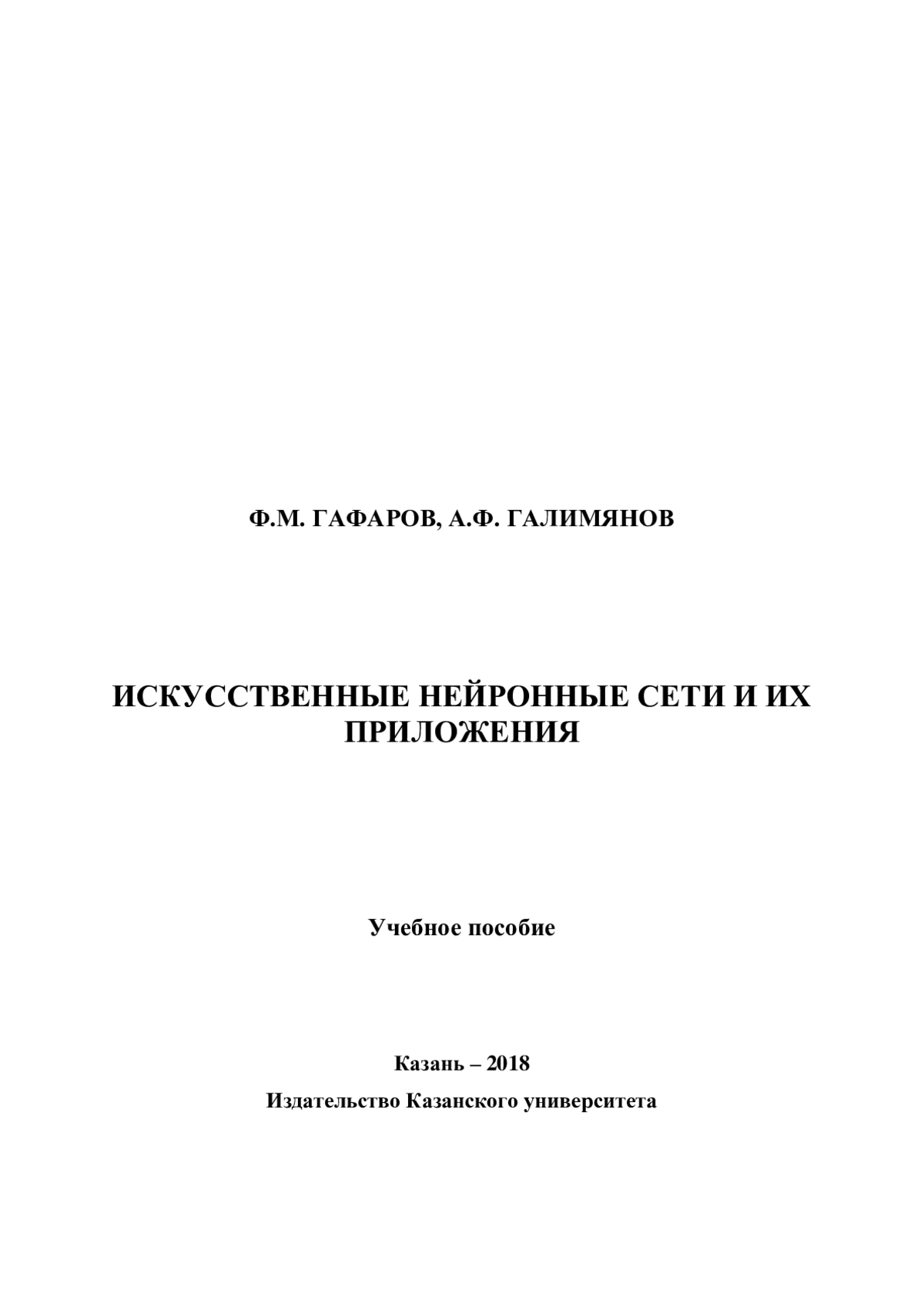 Ф.М. ГАФАРОВ, А.Ф. ГАЛИМЯНОВ

ИСКУССТВЕННЫЕ НЕЙРОННЫЕ СЕТИ И ИХ ПРИЛОЖЕНИЯ

Учебное пособие

Казань – 2018

Издательство Казанского университета